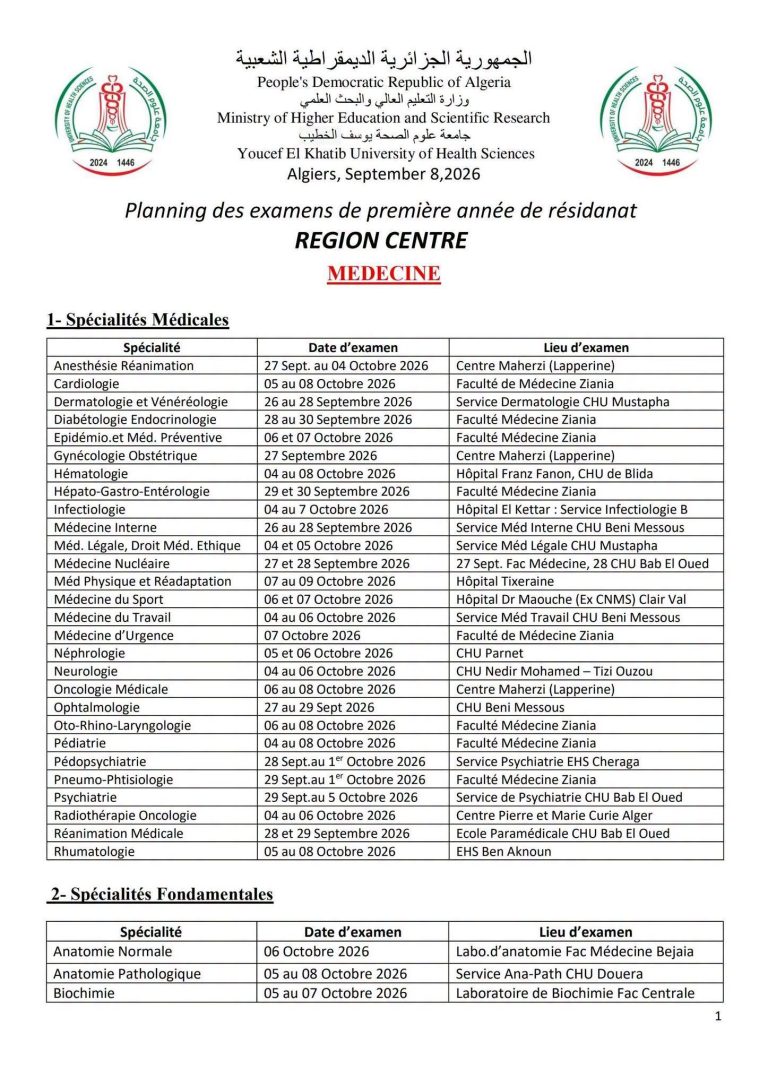 الجمهورية الجزائرية الديمقراطية الشعبية
People's Democratic Republic of Algeria
وزارة التعليم العالي والبحث العلمي
Ministry of Higher Education and Scientific Research
جامعة علوم الصحة يوسف الخطيب
Youcef El Khatib University of Health Sciences
Algiers, September 8,2026

Planning des examens de première année de résidanat
REGION CENTRE
MEDECINE

1- Spécialités Médicales

| Spécialité | Date d'examen | Lieu d'examen |
|---|---|---|
| Anesthésie Réanimation | 27 Sept. au 04 Octobre 2026 | Centre Maherzi (Lapperine) |
| Cardiologie | 05 au 08 Octobre 2026 | Faculté de Médecine Ziania |
| Dermatologie et Vénéréologie | 26 au 28 Septembre 2026 | Service Dermatologie CHU Mustapha |
| Diabétologie Endocrinologie | 28 au 30 Septembre 2026 | Faculté Médecine Ziania |
| Epidémio.et Méd. Préventive | 06 et 07 Octobre 2026 | Faculté Médecine Ziania |
| Gynécologie Obstétrique | 27 Septembre 2026 | Centre Maherzi (Lapperine) |
| Hématologie | 04 au 08 Octobre 2026 | Hôpital Franz Fanon, CHU de Blida |
| Hépato-Gastro-Entérologie | 29 et 30 Septembre 2026 | Faculté Médecine Ziania |
| Infectiologie | 04 au 7 Octobre 2026 | Hôpital El Kettar : Service Infectiologie B |
| Médecine Interne | 26 au 28 Septembre 2026 | Service Méd Interne CHU Beni Messous |
| Méd. Légale, Droit Méd. Ethique | 04 et 05 Octobre 2026 | Service Méd Légale CHU Mustapha |
| Médecine Nucléaire | 27 et 28 Septembre 2026 | 27 Sept. Fac Médecine, 28 CHU Bab El Oued |
| Méd Physique et Réadaptation | 07 au 09 Octobre 2026 | Hôpital Tixeraine |
| Médecine du Sport | 06 et 07 Octobre 2026 | Hôpital Dr Maouche (Ex CNMS) Clair Val |
| Médecine du Travail | 04 au 06 Octobre 2026 | Service Méd Travail CHU Beni Messous |
| Médecine d'Urgence | 07 Octobre 2026 | Faculté de Médecine Ziania |
| Néphrologie | 05 et 06 Octobre 2026 | CHU Parnet |
| Neurologie | 04 au 06 Octobre 2026 | CHU Nedir Mohamed – Tizi Ouzou |
| Oncologie Médicale | 06 au 08 Octobre 2026 | Centre Maherzi (Lapperine) |
| Ophtalmologie | 27 au 29 Sept 2026 | CHU Beni Messous |
| Oto-Rhino-Laryngologie | 06 au 08 Octobre 2026 | Faculté Médecine Ziania |
| Pédiatrie | 04 au 08 Octobre 2026 | Faculté Médecine Ziania |
| Pédopsychiatrie | 28 Sept.au $1^{er}$ Octobre 2026 | Service Psychiatrie EHS Cheraga |
| Pneumo-Phtisiologie | 29 Sept.au $1^{er}$ Octobre 2026 | Faculté Médecine Ziania |
| Psychiatrie | 29 Sept.au 5 Octobre 2026 | Service de Psychiatrie CHU Bab El Oued |
| Radiothérapie Oncologie | 04 au 06 Octobre 2026 | Centre Pierre et Marie Curie Alger |
| Réanimation Médicale | 28 et 29 Septembre 2026 | Ecole Paramédicale CHU Bab El Oued |
| Rhumatologie | 05 au 08 Octobre 2026 | EHS Ben Aknoun |

2- Spécialités Fondamentales

| Spécialité | Date d'examen | Lieu d'examen |
|---|---|---|
| Anatomie Normale | 06 Octobre 2026 | Labo.d'anatomie Fac Médecine Bejaia |
| Anatomie Pathologique | 05 au 08 Octobre 2026 | Service Ana-Path CHU Douera |
| Biochimie | 05 au 07 Octobre 2026 | Laboratoire de Biochimie Fac Centrale |

1